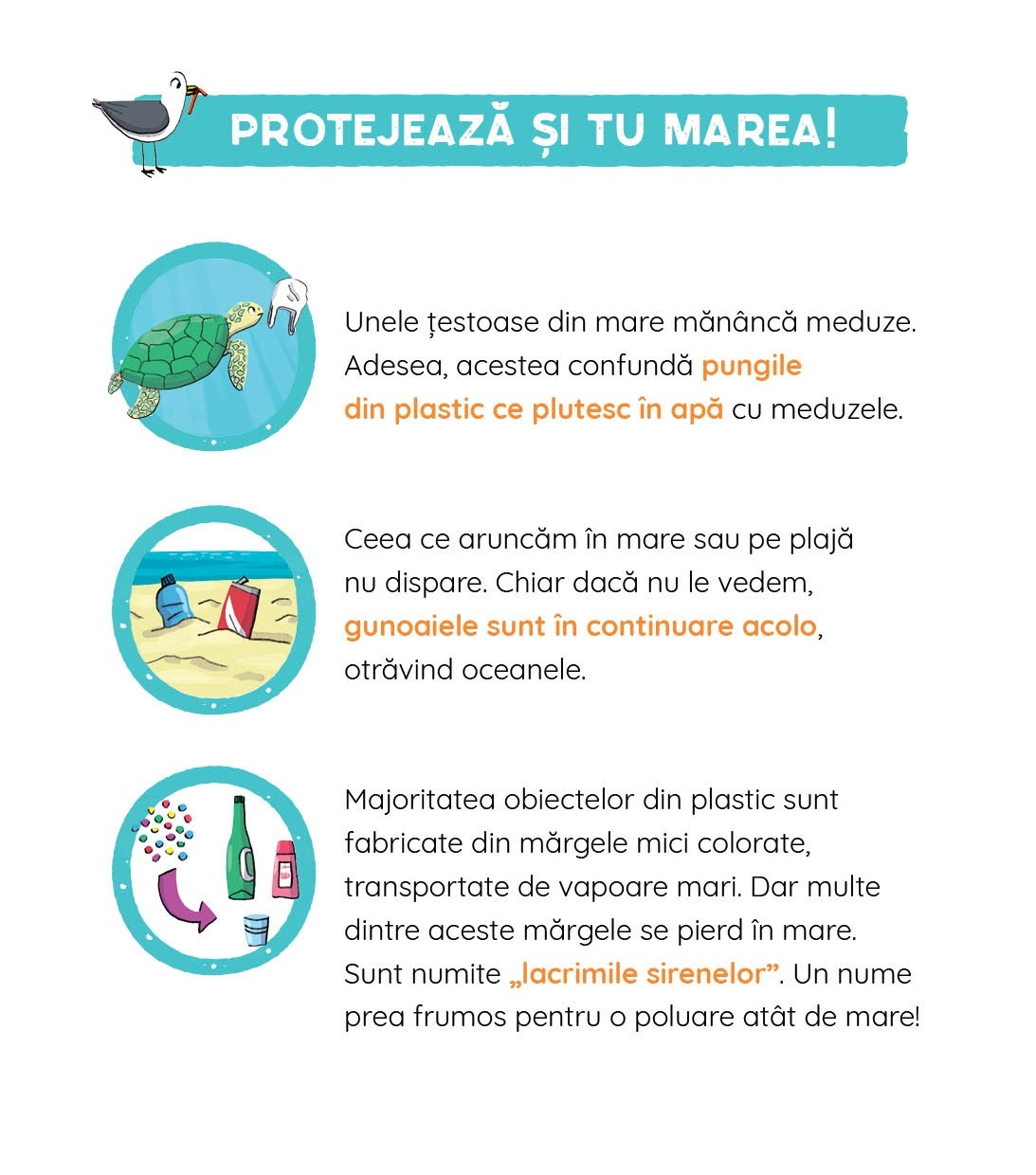 PROTEJEAZĂ ȘI TU MAREA!

Unele țestoase din mare mănâncă meduze. Adesea, acestea confundă pungile din plastic ce plutesc în apă cu meduzele.

Ceea ce aruncăm în mare sau pe plajă nu dispare. Chiar dacă nu le vedem, gunoaiele sunt în continuare acolo, otrăvind oceanele.

Majoritatea obiectelor din plastic sunt fabricate din mărgele mici colorate, transportate de vapoare mari. Dar multe dintre aceste mărgele se pierd în mare. Sunt numite „lacrimile sirenelor”. Un nume prea frumos pentru o poluare atât de mare!